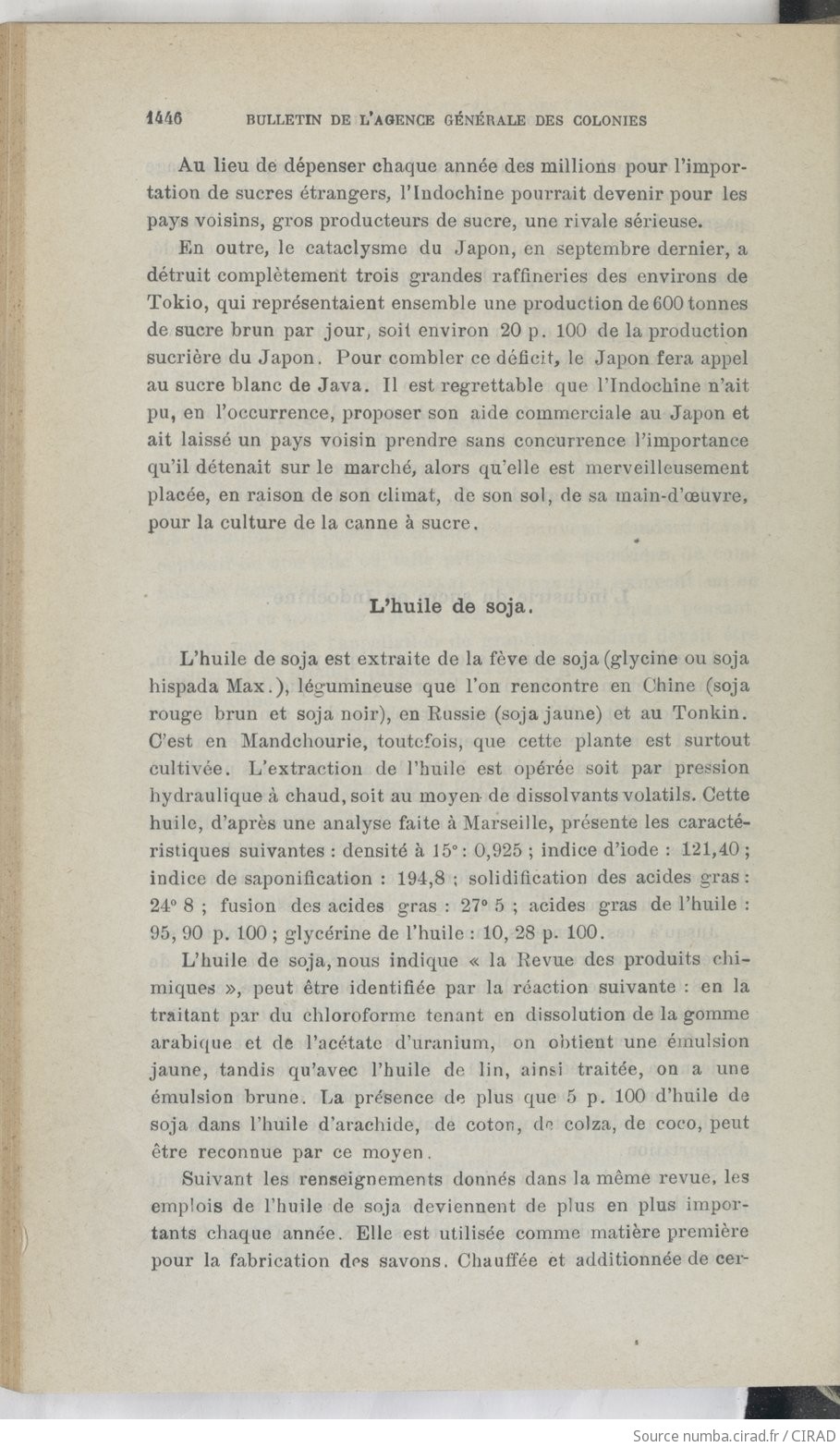 1446 BULLETIN DE L'AGENCE GÉNÉRALE DES COLONIES

Au lieu de dépenser chaque année des millions pour l'importation de sucres étrangers, l'Indochine pourrait devenir pour les pays voisins, gros producteurs de sucre, une rivale sérieuse.

En outre, le cataclysme du Japon, en septembre dernier, a détruit complètement trois grandes raffineries des environs de Tokio, qui représentaient ensemble une production de 600 tonnes de sucre brun par jour, soit environ 20 p. 100 de la production sucrière du Japon. Pour combler ce déficit, le Japon fera appel au sucre blanc de Java. Il est regrettable que l'Indochine n'ait pu, en l'occurrence, proposer son aide commerciale au Japon et ait laissé un pays voisin prendre sans concurrence l'importance qu'il détenait sur le marché, alors qu'elle est merveilleusement placée, en raison de son climat, de son sol, de sa main-d'œuvre, pour la culture de la canne à sucre.

L'huile de soja.

L'huile de soja est extraite de la fève de soja (glycine ou soja hispada Max.), légumineuse que l'on rencontre en Chine (soja rouge brun et soja noir), en Russie (soja jaune) et au Tonkin. C'est en Mandchourie, toutefois, que cette plante est surtout cultivée. L'extraction de l'huile est opérée soit par pression hydraulique à chaud, soit au moyen de dissolvants volatils. Cette huile, d'après une analyse faite à Marseille, présente les caractéristiques suivantes : densité à 15° : 0,925 ; indice d'iode : 121,40 ; indice de saponification : 194,8 ; solidification des acides gras : 24° 8 ; fusion des acides gras : 27° 5 ; acides gras de l'huile : 95, 90 p. 100 ; glycérine de l'huile : 10, 28 p. 100.

L'huile de soja, nous indique « la Revue des produits chimiques », peut être identifiée par la réaction suivante : en la traitant par du chloroforme tenant en dissolution de la gomme arabique et de l'acétate d'uranium, on obtient une émulsion jaune, tandis qu'avec l'huile de lin, ainsi traitée, on a une émulsion brune. La présence de plus que 5 p. 100 d'huile de soja dans l'huile d'arachide, de coton, de colza, de coco, peut être reconnue par ce moyen.

Suivant les renseignements donnés dans la même revue, les emplois de l'huile de soja deviennent de plus en plus importants chaque année. Elle est utilisée comme matière première pour la fabrication des savons. Chauffée et additionnée de cer-

Source numba.cirad.fr / CIRAD